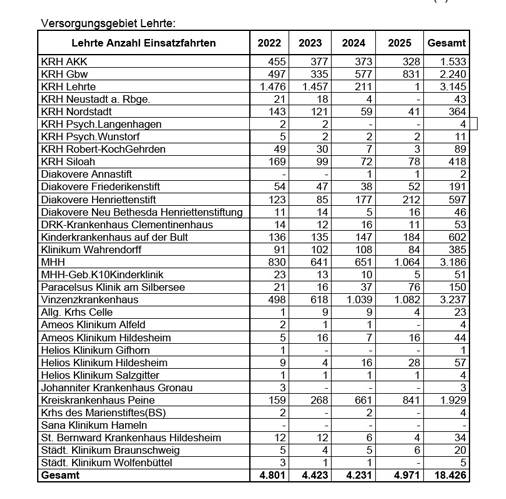 Versorgungsgebiet Lehrte:

| Lehrte Anzahl Einsatzfahrten | 2022 | 2023 | 2024 | 2025 | Gesamt |
|---|---|---|---|---|---|
| KRH AKK | 455 | 377 | 373 | 328 | 1.533 |
| KRH Gbw | 497 | 335 | 577 | 831 | 2.240 |
| KRH Lehrte | 1.476 | 1.457 | 211 | 1 | 3.145 |
| KRH Neustadt a. Rbge. | 21 | 18 | 4 | - | 43 |
| KRH Nordstadt | 143 | 121 | 59 | 41 | 364 |
| KRH Psych.Langenhagen | 2 | 2 | - | - | 4 |
| KRH Psych.Wunstorf | 5 | 2 | 2 | 2 | 11 |
| KRH Robert-KochGehrden | 49 | 30 | 7 | 3 | 89 |
| KRH Siloah | 169 | 99 | 72 | 78 | 418 |
| Diakovere Annastift | - | - | 1 | 1 | 2 |
| Diakovere Friederikenstift | 54 | 47 | 38 | 52 | 191 |
| Diakovere Henriettenstift | 123 | 85 | 177 | 212 | 597 |
| Diakovere Neu Bethesda Henriettenstiftung | 11 | 14 | 5 | 16 | 46 |
| DRK-Krankenhaus Clementinenhaus | 14 | 12 | 16 | 11 | 53 |
| Kinderkrankenhaus auf der Bult | 136 | 135 | 147 | 184 | 602 |
| Klinikum Wahrendorff | 91 | 102 | 108 | 84 | 385 |
| MHH | 830 | 641 | 651 | 1.064 | 3.186 |
| MHH-Geb.K10Kinderklinik | 23 | 13 | 10 | 5 | 51 |
| Paracelsus Klinik am Silbersee | 21 | 16 | 37 | 76 | 150 |
| Vinzenzkrankenhaus | 498 | 618 | 1.039 | 1.082 | 3.237 |
| Allg. Krhs Celle | 1 | 9 | 9 | 4 | 23 |
| Ameos Klinikum Alfeld | 2 | 1 | 1 | - | 4 |
| Ameos Klinikum Hildesheim | 5 | 16 | 7 | 16 | 44 |
| Helios Klinikum Gifhorn | 1 | - | - | - | 1 |
| Helios Klinikum Hildesheim | 9 | 4 | 16 | 28 | 57 |
| Helios Klinikum Salzgitter | 1 | 1 | 1 | 1 | 4 |
| Johanniter Krankenhaus Gronau | 3 | - | - | - | 3 |
| Kreiskrankenhaus Peine | 159 | 268 | 661 | 841 | 1.929 |
| Krhs des Marienstiftes(BS) | 2 | - | 2 | - | 4 |
| Sana Klinikum Hameln | - | - | - | - | - |
| St. Bernward Krankenhaus Hildesheim | 12 | 12 | 6 | 4 | 34 |
| Städt. Klinikum Braunschweig | 5 | 4 | 5 | 6 | 20 |
| Städt. Klinikum Wolfenbüttel | 3 | 1 | 1 | - | 5 |
| Gesamt | 4.801 | 4.423 | 4.231 | 4.971 | 18.426 |